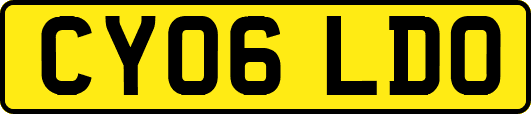 CY06 LDO